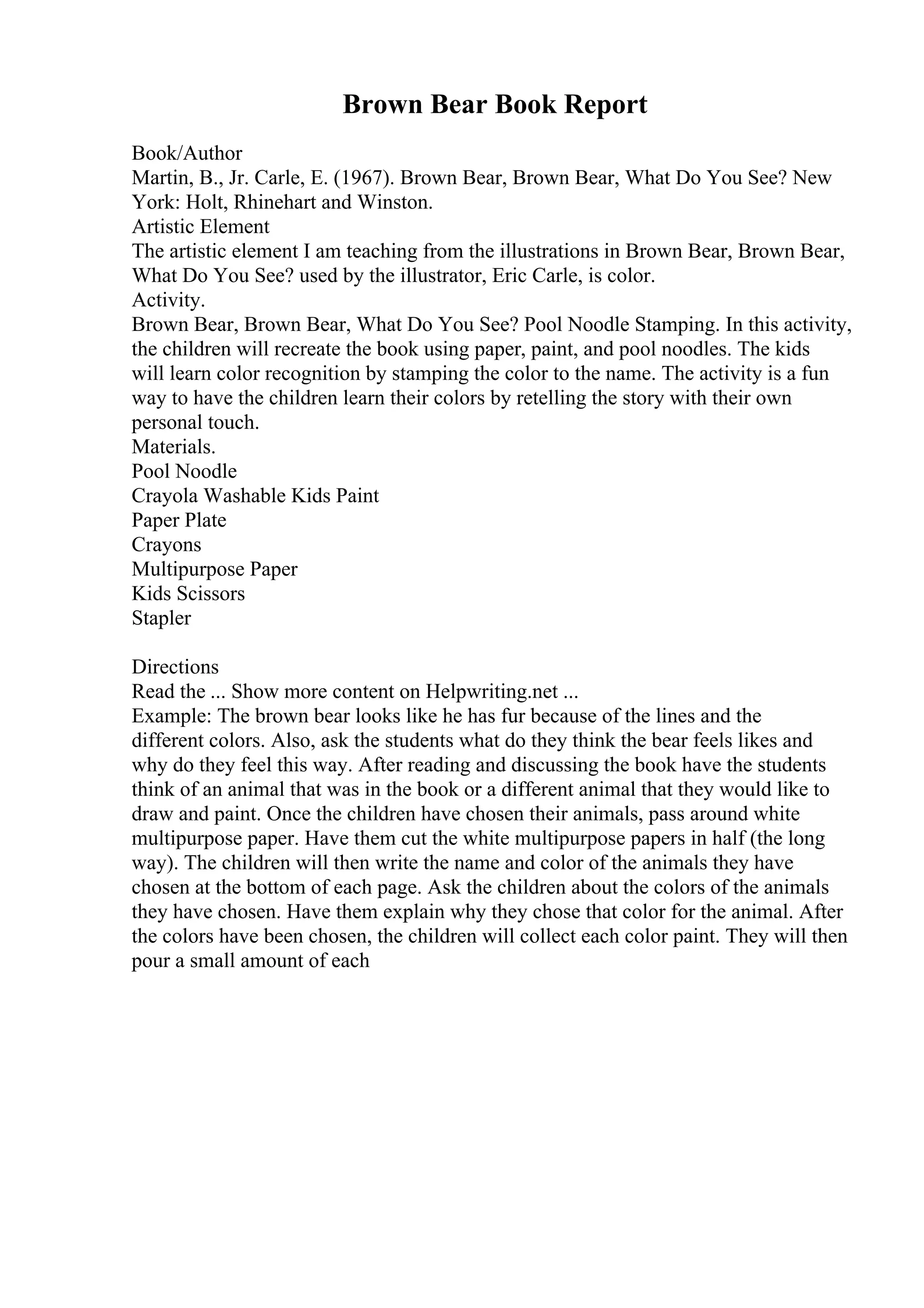 Brown Bear Book Report

Book/Author
Martin, B., Jr. Carle, E. (1967). Brown Bear, Brown Bear, What Do You See? New York: Holt, Rhinehart and Winston.
Artistic Element
The artistic element I am teaching from the illustrations in Brown Bear, Brown Bear, What Do You See? used by the illustrator, Eric Carle, is color.
Activity.
Brown Bear, Brown Bear, What Do You See? Pool Noodle Stamping. In this activity, the children will recreate the book using paper, paint, and pool noodles. The kids will learn color recognition by stamping the color to the name. The activity is a fun way to have the children learn their colors by retelling the story with their own personal touch.
Materials.
Pool Noodle
Crayola Washable Kids Paint
Paper Plate
Crayons
Multipurpose Paper
Kids Scissors
Stapler

Directions
Read the ... Show more content on Helpwriting.net ...
Example: The brown bear looks like he has fur because of the lines and the different colors. Also, ask the students what do they think the bear feels likes and why do they feel this way. After reading and discussing the book have the students think of an animal that was in the book or a different animal that they would like to draw and paint. Once the children have chosen their animals, pass around white multipurpose paper. Have them cut the white multipurpose papers in half (the long way). The children will then write the name and color of the animals they have chosen at the bottom of each page. Ask the children about the colors of the animals they have chosen. Have them explain why they chose that color for the animal. After the colors have been chosen, the children will collect each color paint. They will then pour a small amount of each